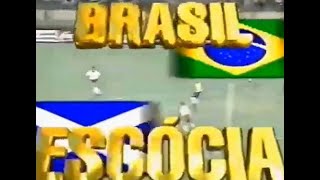 BRASIL

ESCÓCIA